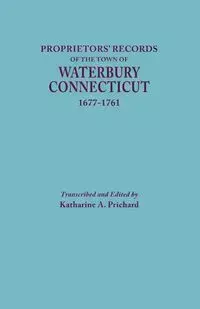 PROPRIETORS' RECORDS
OF THE TOWN OF
WATERBURY
CONNECTICUT
1677-1761

Transcribed and Edited by
Katharine A. Prichard